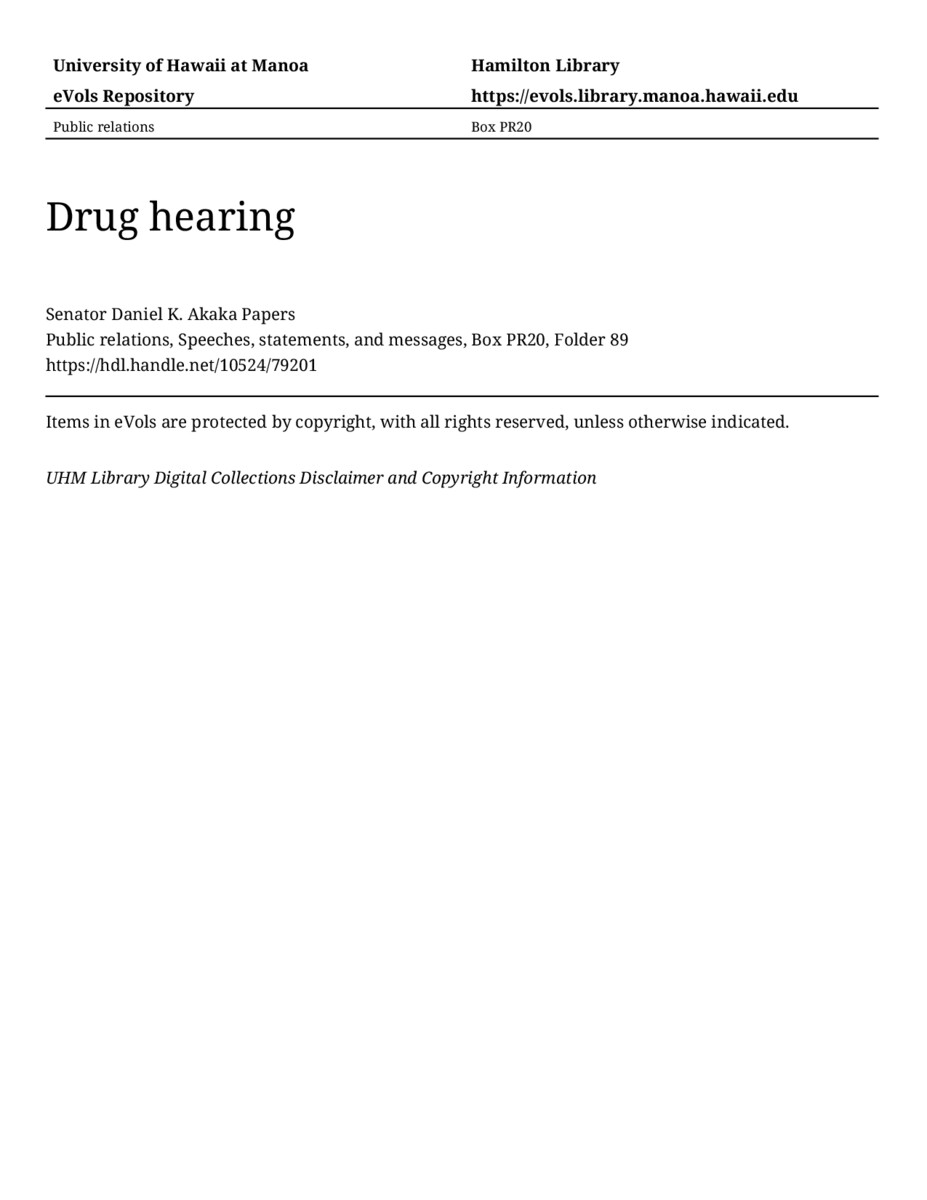 | University of Hawaii at Manoa | Hamilton Library |
|---|---|
| eVols Repository | https://evols.library.manoa.hawaii.edu |
| Public relations | Box PR20 |

Drug hearing

Senator Daniel K. Akaka Papers
Public relations, Speeches, statements, and messages, Box PR20, Folder 89
https://hdl.handle.net/10524/79201

Items in eVols are protected by copyright, with all rights reserved, unless otherwise indicated.

UHM Library Digital Collections Disclaimer and Copyright Information